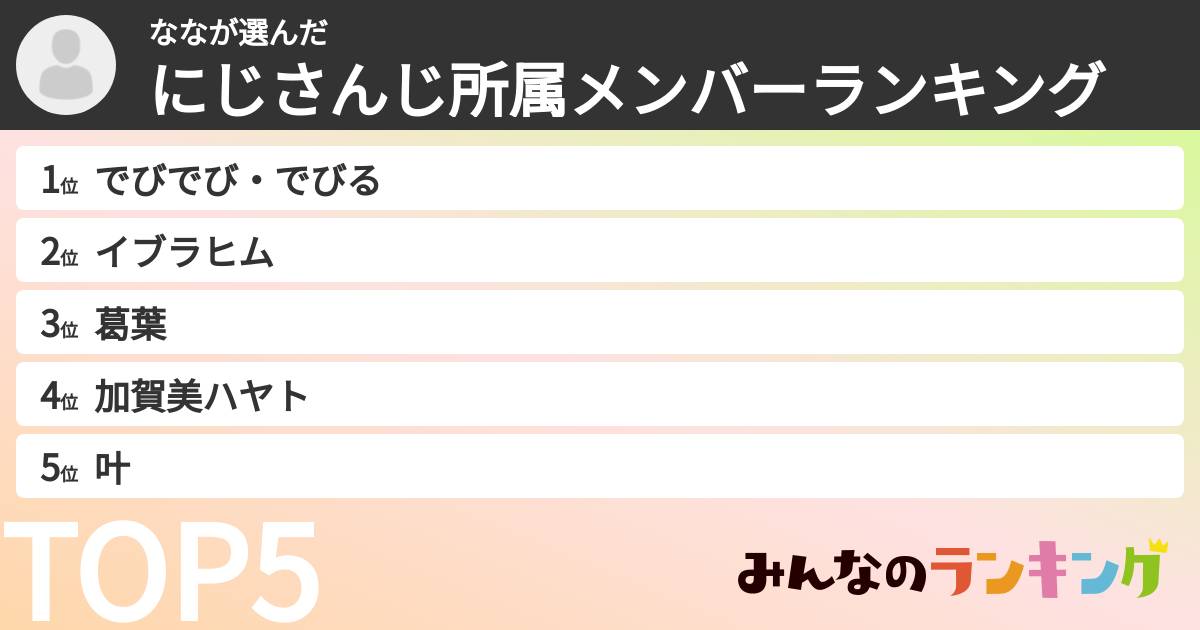 ななが選んだ
にじさんじ所属メンバーランキング

1位 でびでび・でびる
2位 イブラヒム
3位 葛葉
4位 加賀美ハヤト
5位 叶

TOP5

みんなのランキング